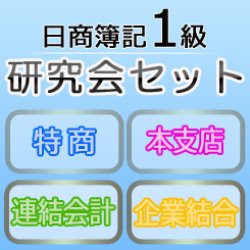 日商簿記1級
研究会セット

特商

本支店

連結会計

企業結合